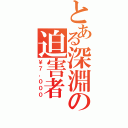 とある深淵の迫害者

¥7，000